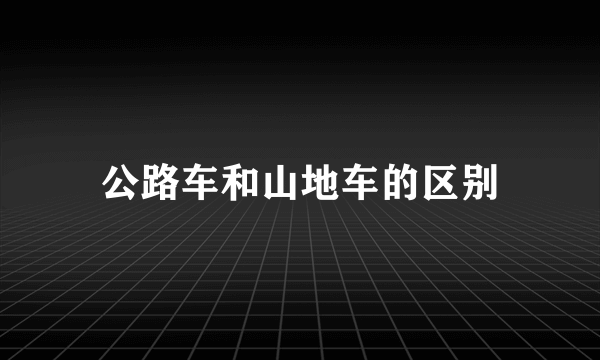 公路车和山地车的区别